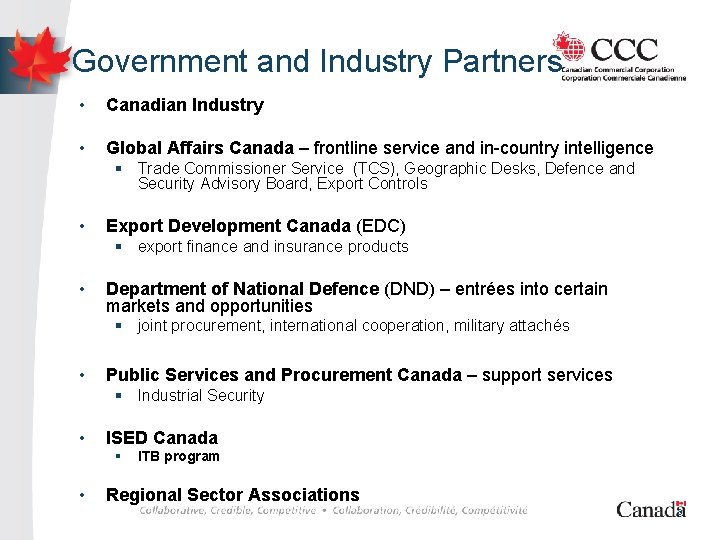 Government and Industry Partners

CCC
Canadian Commercial Corporation
Corporation Commerciale Canadienne

• Canadian Industry

• Global Affairs Canada – frontline service and in-country intelligence
  ▪ Trade Commissioner Service (TCS), Geographic Desks, Defence and Security Advisory Board, Export Controls

• Export Development Canada (EDC)
  ▪ export finance and insurance products

• Department of National Defence (DND) – entrées into certain markets and opportunities
  ▪ joint procurement, international cooperation, military attachés

• Public Services and Procurement Canada – support services
  ▪ Industrial Security

• ISED Canada
  ▪ ITB program

• Regional Sector Associations

Collaborative, Credible, Competitive • Collaboration, Crédibilité, Compétitivité

Canada